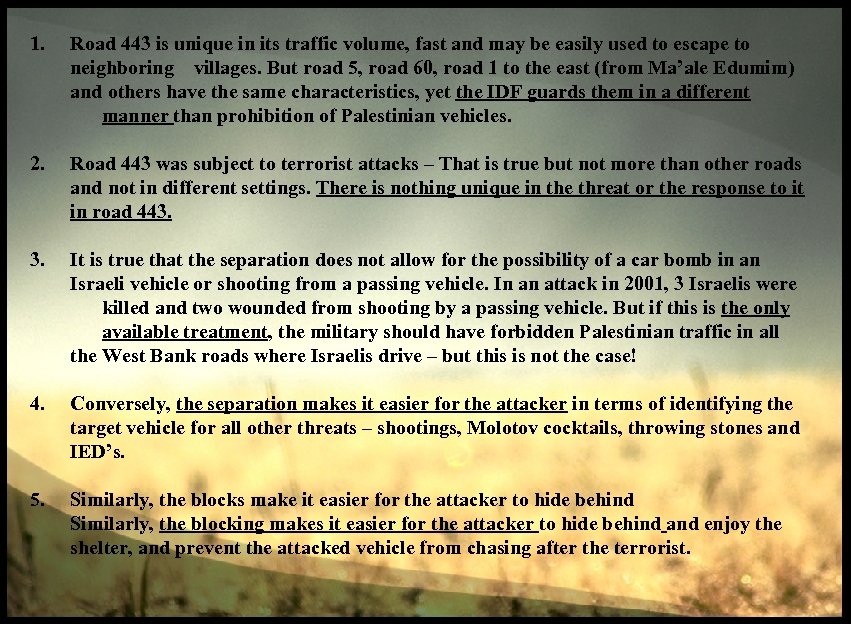 1. Road 443 is unique in its traffic volume, fast and may be easily used to escape to neighboring villages. But road 5, road 60, road 1 to the east (from Ma'ale Edumim) and others have the same characteristics, yet the IDF guards them in a different manner than prohibition of Palestinian vehicles.

2. Road 443 was subject to terrorist attacks – That is true but not more than other roads and not in different settings. There is nothing unique in the threat or the response to it in road 443.

3. It is true that the separation does not allow for the possibility of a car bomb in an Israeli vehicle or shooting from a passing vehicle. In an attack in 2001, 3 Israelis were killed and two wounded from shooting by a passing vehicle. But if this is the only available treatment, the military should have forbidden Palestinian traffic in all the West Bank roads where Israelis drive – but this is not the case!

4. Conversely, the separation makes it easier for the attacker in terms of identifying the target vehicle for all other threats – shootings, Molotov cocktails, throwing stones and IED's.

5. Similarly, the blocks make it easier for the attacker to hide behind
Similarly, the blocking makes it easier for the attacker to hide behind and enjoy the shelter, and prevent the attacked vehicle from chasing after the terrorist.